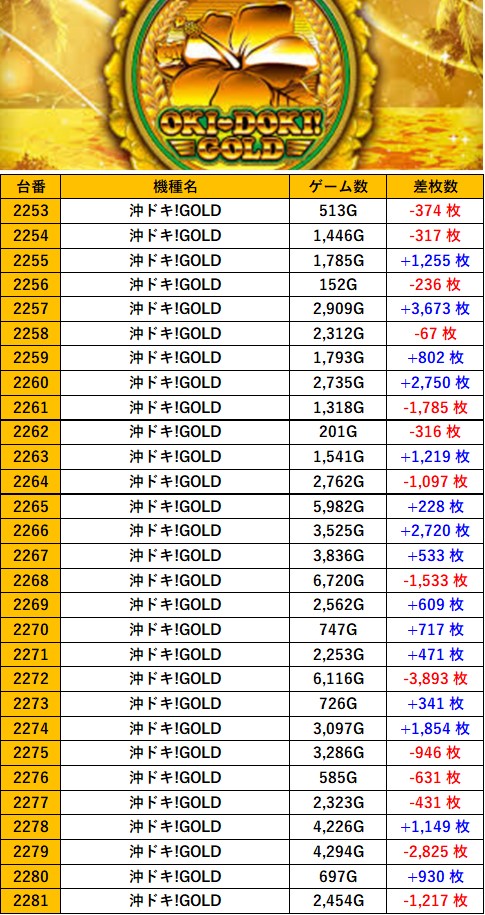 OKI-DOKI! GOLD

| 台番 | 機種名 | ゲーム数 | 差枚数 |
|---|---|---|---|
| 2253 | 沖ドキ!GOLD | 513G | -374 枚 |
| 2254 | 沖ドキ!GOLD | 1,446G | -317 枚 |
| 2255 | 沖ドキ!GOLD | 1,785G | +1,255 枚 |
| 2256 | 沖ドキ!GOLD | 152G | -236 枚 |
| 2257 | 沖ドキ!GOLD | 2,909G | +3,673 枚 |
| 2258 | 沖ドキ!GOLD | 2,312G | -67 枚 |
| 2259 | 沖ドキ!GOLD | 1,793G | +802 枚 |
| 2260 | 沖ドキ!GOLD | 2,735G | +2,750 枚 |
| 2261 | 沖ドキ!GOLD | 1,318G | -1,785 枚 |
| 2262 | 沖ドキ!GOLD | 201G | -316 枚 |
| 2263 | 沖ドキ!GOLD | 1,541G | +1,219 枚 |
| 2264 | 沖ドキ!GOLD | 2,762G | -1,097 枚 |
| 2265 | 沖ドキ!GOLD | 5,982G | +228 枚 |
| 2266 | 沖ドキ!GOLD | 3,525G | +2,720 枚 |
| 2267 | 沖ドキ!GOLD | 3,836G | +533 枚 |
| 2268 | 沖ドキ!GOLD | 6,720G | -1,533 枚 |
| 2269 | 沖ドキ!GOLD | 2,562G | +609 枚 |
| 2270 | 沖ドキ!GOLD | 747G | +717 枚 |
| 2271 | 沖ドキ!GOLD | 2,253G | +471 枚 |
| 2272 | 沖ドキ!GOLD | 6,116G | -3,893 枚 |
| 2273 | 沖ドキ!GOLD | 726G | +341 枚 |
| 2274 | 沖ドキ!GOLD | 3,097G | +1,854 枚 |
| 2275 | 沖ドキ!GOLD | 3,286G | -946 枚 |
| 2276 | 沖ドキ!GOLD | 585G | -631 枚 |
| 2277 | 沖ドキ!GOLD | 2,323G | -431 枚 |
| 2278 | 沖ドキ!GOLD | 4,226G | +1,149 枚 |
| 2279 | 沖ドキ!GOLD | 4,294G | -2,825 枚 |
| 2280 | 沖ドキ!GOLD | 697G | +930 枚 |
| 2281 | 沖ドキ!GOLD | 2,454G | -1,217 枚 |